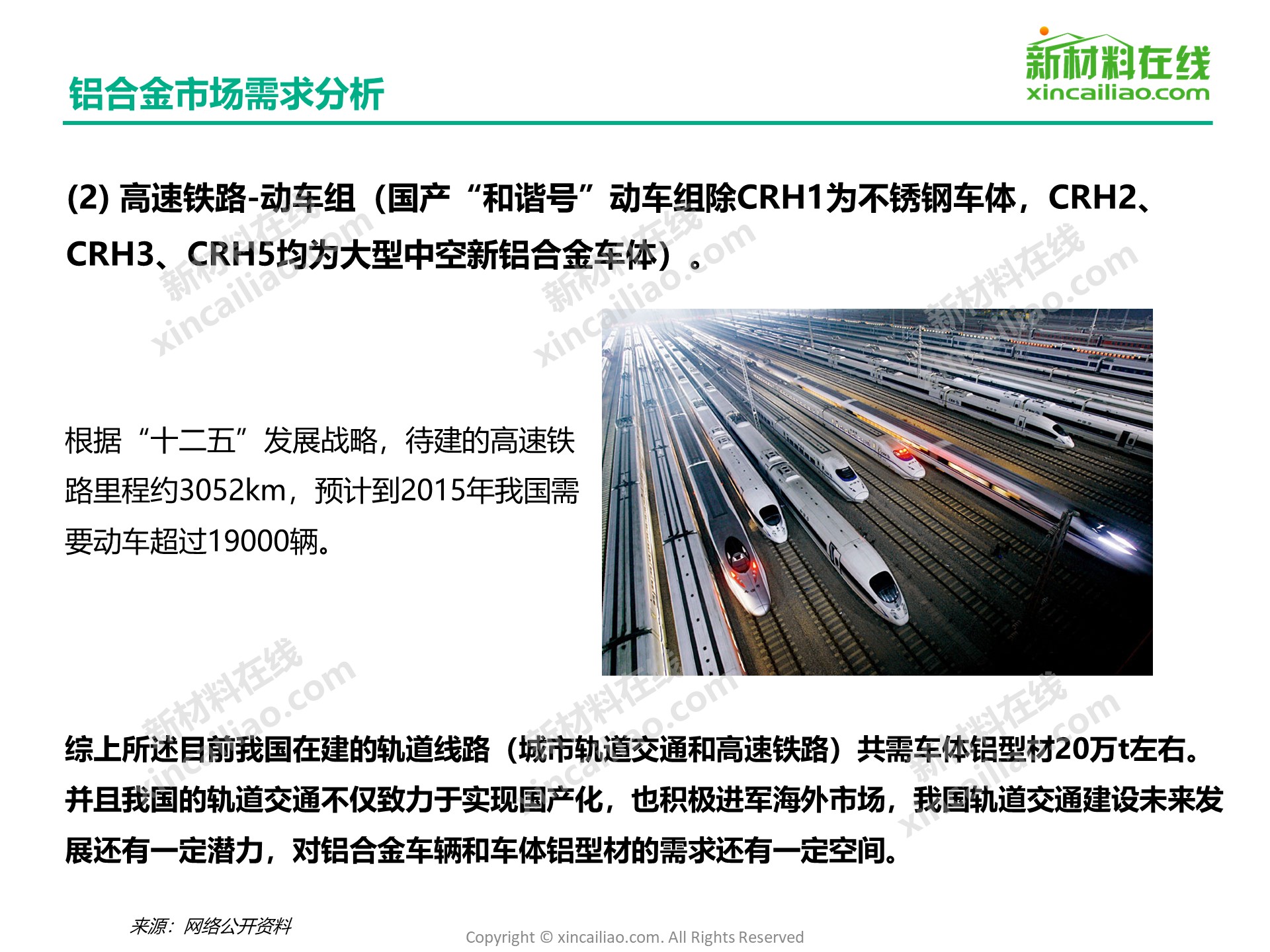 铝合金市场需求分析

新材料在线
xincailiao.com

(2) 高速铁路-动车组（国产“和谐号”动车组除CRH1为不锈钢车体，CRH2、CRH3、CRH5均为大型中空新铝合金车体）。

根据“十二五”发展战略，待建的高速铁路里程约3052km，预计到2015年我国需要动车超过19000辆。

综上所述目前我国在建的轨道线路（城市轨道交通和高速铁路）共需车体铝型材20万t左右。并且我国的轨道交通不仅致力于实现国产化，也积极进军海外市场，我国轨道交通建设未来发展还有一定潜力，对铝合金车辆和车体铝型材的需求还有一定空间。

来源：网络公开资料

Copyright © xincailiao.com. All Rights Reserved

新材料在线 xincailiao.com